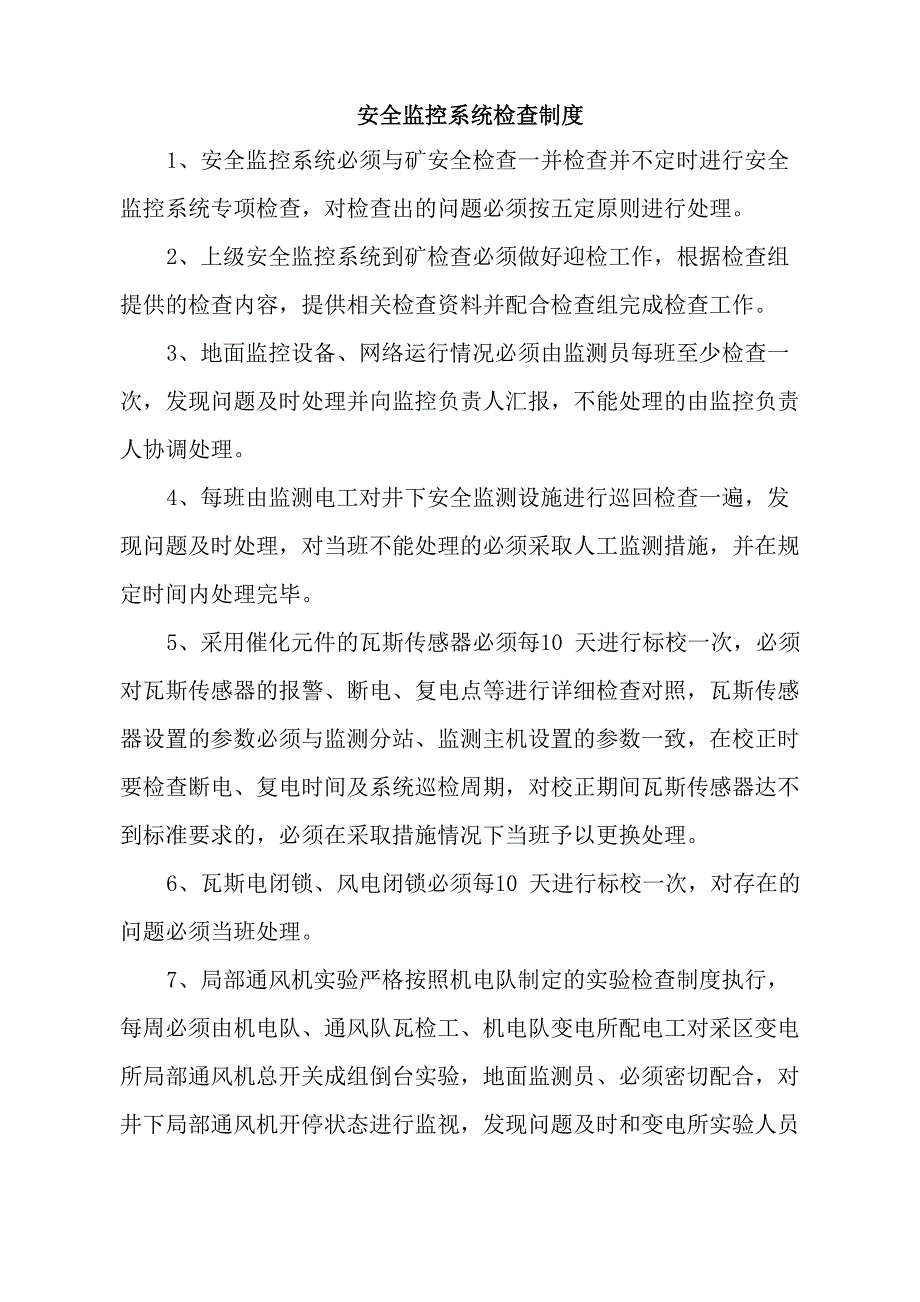 安全监控系统检查制度

1、安全监控系统必须与矿安全检查一并检查并不定时进行安全监控系统专项检查，对检查出的问题必须按五定原则进行处理。

2、上级安全监控系统到矿检查必须做好迎检工作，根据检查组提供的检查内容，提供相关检查资料并配合检查组完成检查工作。

3、地面监控设备、网络运行情况必须由监测员每班至少检查一次，发现问题及时处理并向监控负责人汇报，不能处理的由监控负责人协调处理。

4、每班由监测电工对井下安全监测设施进行巡回检查一遍，发现问题及时处理，对当班不能处理的必须采取人工监测措施，并在规定时间内处理完毕。

5、采用催化元件的瓦斯传感器必须每10 天进行标校一次，必须对瓦斯传感器的报警、断电、复电点等进行详细检查对照，瓦斯传感器设置的参数必须与监测分站、监测主机设置的参数一致，在校正时要检查断电、复电时间及系统巡检周期，对校正期间瓦斯传感器达不到标准要求的，必须在采取措施情况下当班予以更换处理。

6、瓦斯电闭锁、风电闭锁必须每10 天进行标校一次，对存在的问题必须当班处理。

7、局部通风机实验严格按照机电队制定的实验检查制度执行，每周必须由机电队、通风队瓦检工、机电队变电所配电工对采区变电所局部通风机总开关成组倒台实验，地面监测员、必须密切配合，对井下局部通风机开停状态进行监视，发现问题及时和变电所实验人员